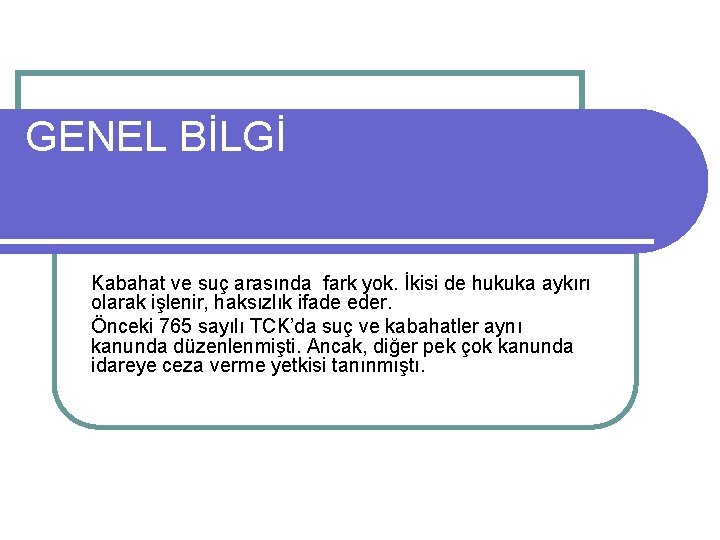 GENEL BİLGİ

Kabahat ve suç arasında fark yok. İkisi de hukuka aykırı olarak işlenir, haksızlık ifade eder.

Önceki 765 sayılı TCK'da suç ve kabahatler aynı kanunda düzenlenmişti. Ancak, diğer pek çok kanunda idareye ceza verme yetkisi tanınmıştı.